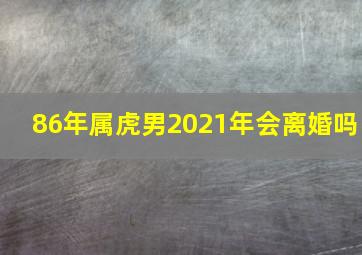 86年属虎男2021年会离婚吗